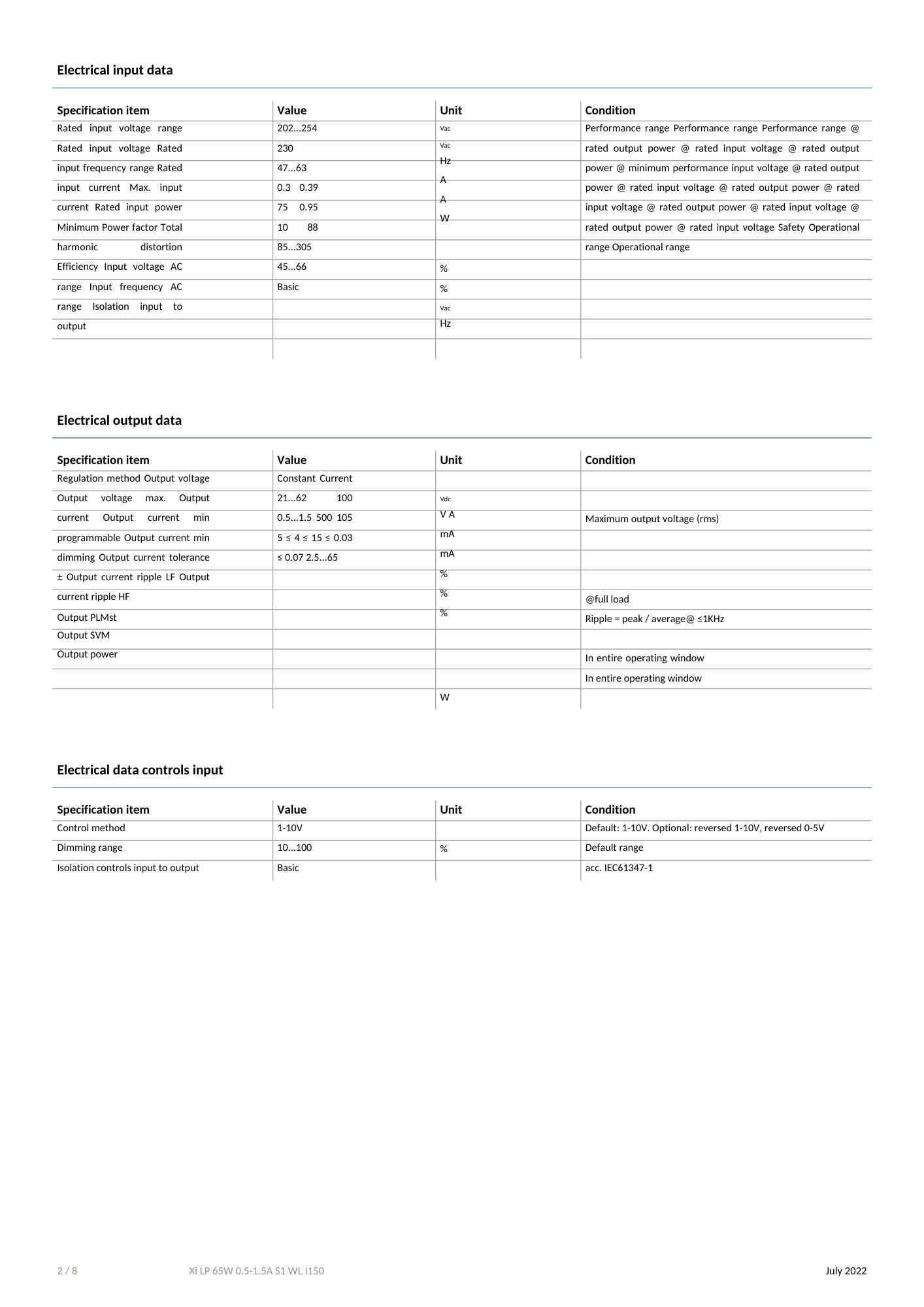 Electrical input data

| Specification item | Value | Unit | Condition |
|---|---|---|---|
| Rated input voltage range | 202...254 | Vac | Performance range Performance range Performance range @ |
| Rated input voltage Rated | 230 | Vac Hz | rated output power @ rated input voltage @ rated output |
| input frequency range Rated | 47...63 | A | power @ minimum performance input voltage @ rated output |
| input current Max. input | 0.3 0.39 | A | power @ rated input voltage @ rated output power @ rated |
| current Rated input power | 75 0.95 | W | input voltage @ rated output power @ rated input voltage @ |
| Minimum Power factor Total | 10 88 | | rated output power @ rated input voltage Safety Operational |
| harmonic distortion | 85...305 | | range Operational range |
| Efficiency Input voltage AC | 45...66 | % | |
| range Input frequency AC | Basic | % | |
| range Isolation input to | | Vac | |
| output | | Hz | |
| | | | |

Electrical output data

| Specification item | Value | Unit | Condition |
|---|---|---|---|
| Regulation method Output voltage | Constant Current | | |
| Output voltage max. Output | 21...62 100 | Vdc | |
| current Output current min | 0.5...1.5 500 105 | V A | Maximum output voltage (rms) |
| programmable Output current min | 5 ≤ 4 ≤ 15 ≤ 0.03 | mA | |
| dimming Output current tolerance | ≤ 0.07 2.5...65 | mA | |
| ± Output current ripple LF Output | | % | |
| current ripple HF | | % | @full load |
| Output PLMst | | % | Ripple = peak / average@ ≤1KHz |
| Output SVM | | | |
| Output power | | | In entire operating window |
| | | | In entire operating window |
| | | W | |

Electrical data controls input

| Specification item | Value | Unit | Condition |
|---|---|---|---|
| Control method | 1-10V | | Default: 1-10V. Optional: reversed 1-10V, reversed 0-5V |
| Dimming range | 10...100 | % | Default range |
| Isolation controls input to output | Basic | | acc. IEC61347-1 |

2 / 8 Xi LP 65W 0.5-1.5A S1 WL I150 July 2022